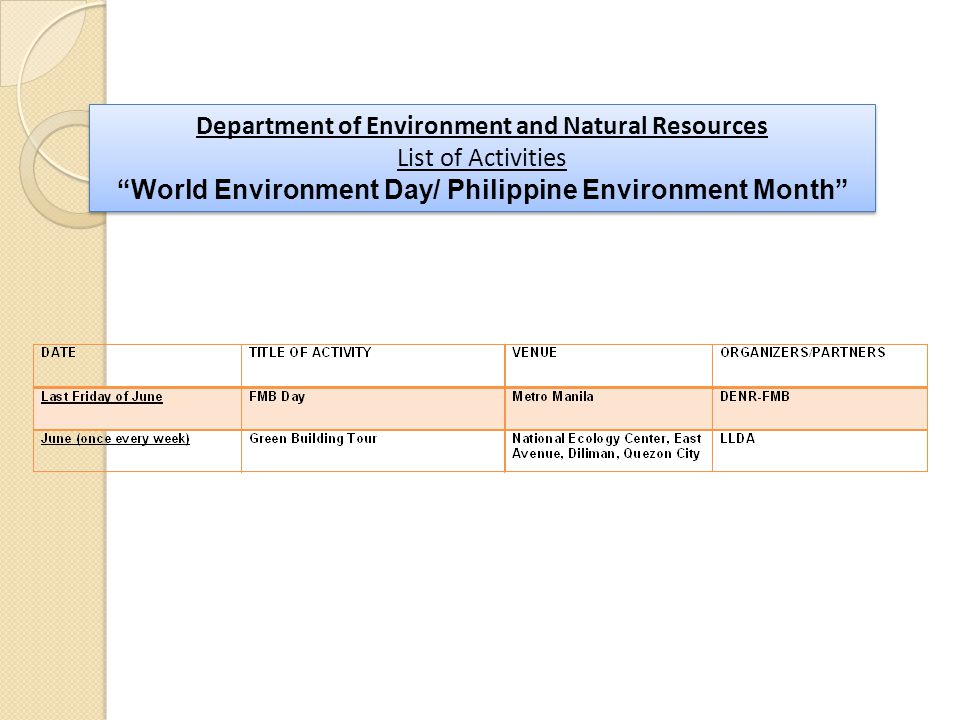 Department of Environment and Natural Resources
List of Activities
“World Environment Day/ Philippine Environment Month”

| DATE | TITLE OF ACTIVITY | VENUE | ORGANIZERS/PARTNERS |
|---|---|---|---|
| Last Friday of June | FMB Day | Metro Manila | DENR-FMB |
| June (once every week) | Green Building Tour | National Ecology Center, East Avenue, Diliman, Quezon City | LLDA |